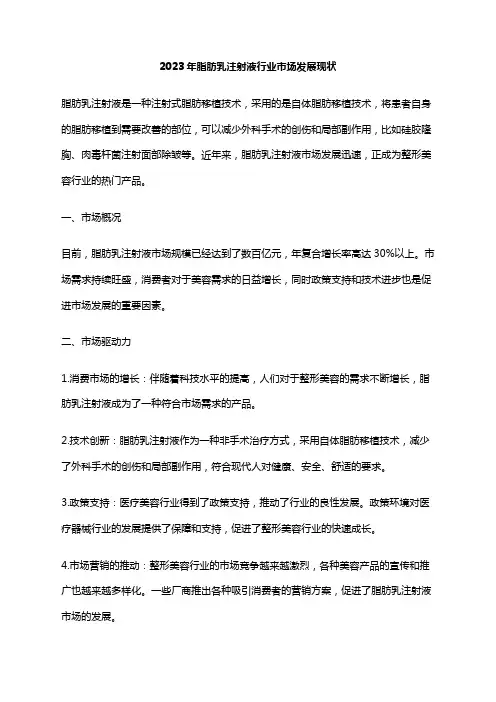 2023年脂肪乳注射液行业市场发展现状

脂肪乳注射液是一种注射式脂肪移植技术，采用的是自体脂肪移植技术，将患者自身的脂肪移植到需要改善的部位，可以减少外科手术的创伤和局部副作用，比如硅胶隆胸、肉毒杆菌注射面部除皱等。近年来，脂肪乳注射液市场发展迅速，正成为整形美容行业的热门产品。

一、市场概况

目前，脂肪乳注射液市场规模已经达到了数百亿元，年复合增长率高达30%以上。市场需求持续旺盛，消费者对于美容需求的日益增长，同时政策支持和技术进步也是促进市场发展的重要因素。

二、市场驱动力

1.消费市场的增长：伴随着科技水平的提高，人们对于整形美容的需求不断增长，脂肪乳注射液成为了一种符合市场需求的产品。

2.技术创新：脂肪乳注射液作为一种非手术治疗方式，采用自体脂肪移植技术，减少了外科手术的创伤和局部副作用，符合现代人对健康、安全、舒适的要求。

3.政策支持：医疗美容行业得到了政策支持，推动了行业的良性发展。政策环境对医疗器械行业的发展提供了保障和支持，促进了整形美容行业的快速成长。

4.市场营销的推动：整形美容行业的市场竞争越来越激烈，各种美容产品的宣传和推广也越来越多样化。一些厂商推出各种吸引消费者的营销方案，促进了脂肪乳注射液市场的发展。